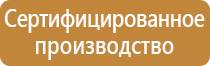 Сертифицированное производство